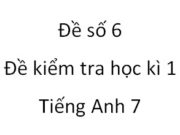 Đề số 6

Đề kiểm tra học kì 1

Tiếng Anh 7